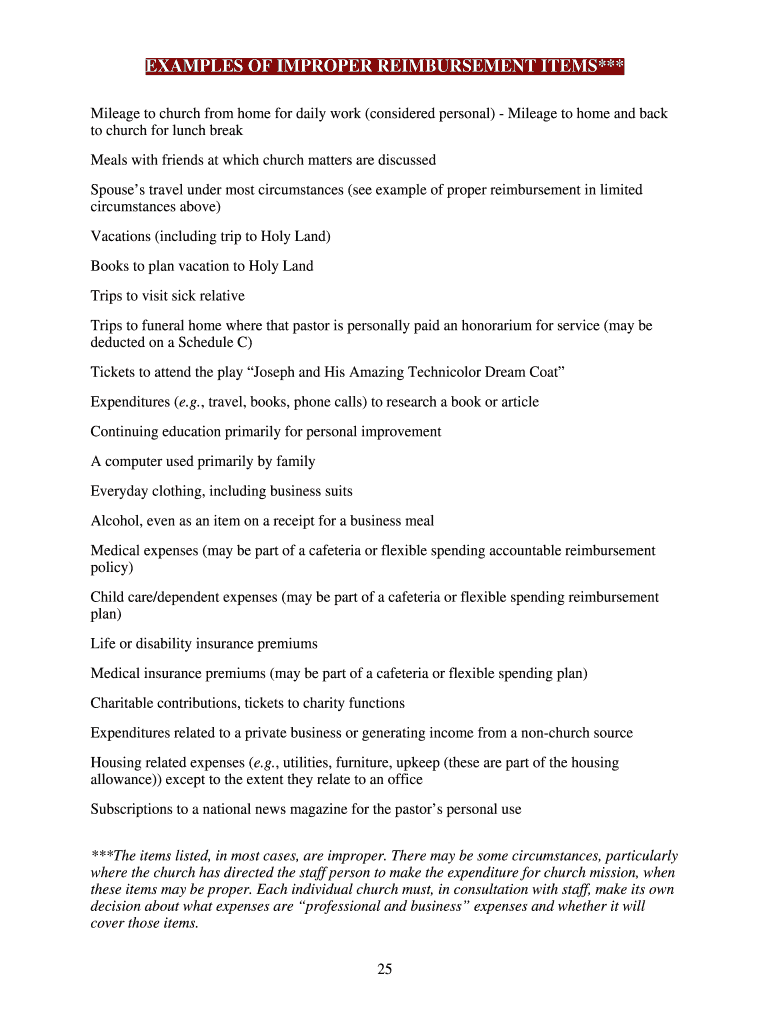 EXAMPLES OF IMPROPER REIMBURSEMENT ITEMS***

Mileage to church from home for daily work (considered personal) - Mileage to home and back to church for lunch break

Meals with friends at which church matters are discussed

Spouse's travel under most circumstances (see example of proper reimbursement in limited circumstances above)

Vacations (including trip to Holy Land)

Books to plan vacation to Holy Land

Trips to visit sick relative

Trips to funeral home where that pastor is personally paid an honorarium for service (may be deducted on a Schedule C)

Tickets to attend the play "Joseph and His Amazing Technicolor Dream Coat"

Expenditures (e.g., travel, books, phone calls) to research a book or article

Continuing education primarily for personal improvement

A computer used primarily by family

Everyday clothing, including business suits

Alcohol, even as an item on a receipt for a business meal

Medical expenses (may be part of a cafeteria or flexible spending accountable reimbursement policy)

Child care/dependent expenses (may be part of a cafeteria or flexible spending reimbursement plan)

Life or disability insurance premiums

Medical insurance premiums (may be part of a cafeteria or flexible spending plan)

Charitable contributions, tickets to charity functions

Expenditures related to a private business or generating income from a non-church source

Housing related expenses (e.g., utilities, furniture, upkeep (these are part of the housing allowance)) except to the extent they relate to an office

Subscriptions to a national news magazine for the pastor's personal use

***The items listed, in most cases, are improper. There may be some circumstances, particularly where the church has directed the staff person to make the expenditure for church mission, when these items may be proper. Each individual church must, in consultation with staff, make its own decision about what expenses are "professional and business" expenses and whether it will cover those items.

25